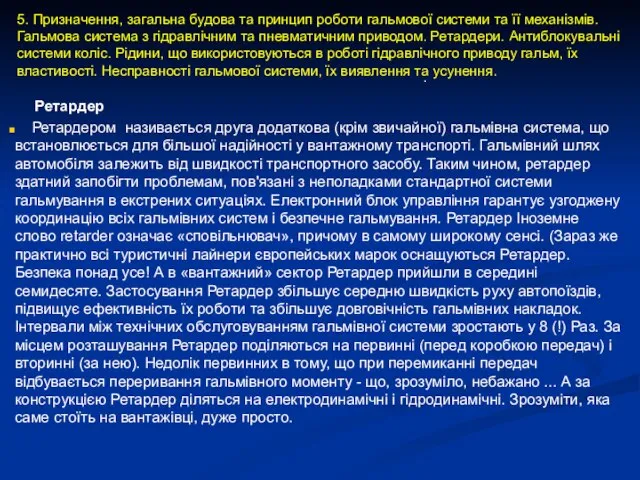 5. Призначення, загальна будова та принцип роботи гальмової системи та її механізмів. Гальмова система з гідравлічним та пневматичним приводом. Ретардери. Антиблокувальні системи коліс. Рідини, що використовуються в роботі гідравлічного приводу гальм, їх властивості. Несправності гальмової системи, їх виявлення та усунення.

Ретардер

Ретардером називається друга додаткова (крім звичайної) гальмівна система, що встановлюється для більшої надійності у вантажному транспорті. Гальмівний шлях автомобіля залежить від швидкості транспортного засобу. Таким чином, ретардер здатний запобігти проблемам, пов'язані з неполадками стандартної системи гальмування в екстрених ситуаціях. Електронний блок управління гарантує узгоджену координацію всіх гальмівних систем і безпечне гальмування. Ретардер Іноземне слово retarder означає «сповільнювач», причому в самому широкому сенсі. (Зараз же практично всі туристичні лайнери європейських марок оснащуються Ретардер. Безпека понад усе! А в «вантажний» сектор Ретардер прийшли в середині семидесяте. Застосування Ретардер збільшує середню швидкість руху автопоїздів, підвищує ефективність їх роботи та збільшує довговічність гальмівних накладок. Інтервали між технічних обслуговуванням гальмівної системи зростають у 8 (!) Раз. За місцем розташування Ретардер поділяються на первинні (перед коробкою передач) і вторинні (за нею). Недолік первинних в тому, що при перемиканні передач відбувається переривання гальмівного моменту - що, зрозуміло, небажано ... А за конструкцією Ретардер діляться на електродинамічні і гідродинамічні. Зрозуміти, яка саме стоїть на вантажівці, дуже просто.